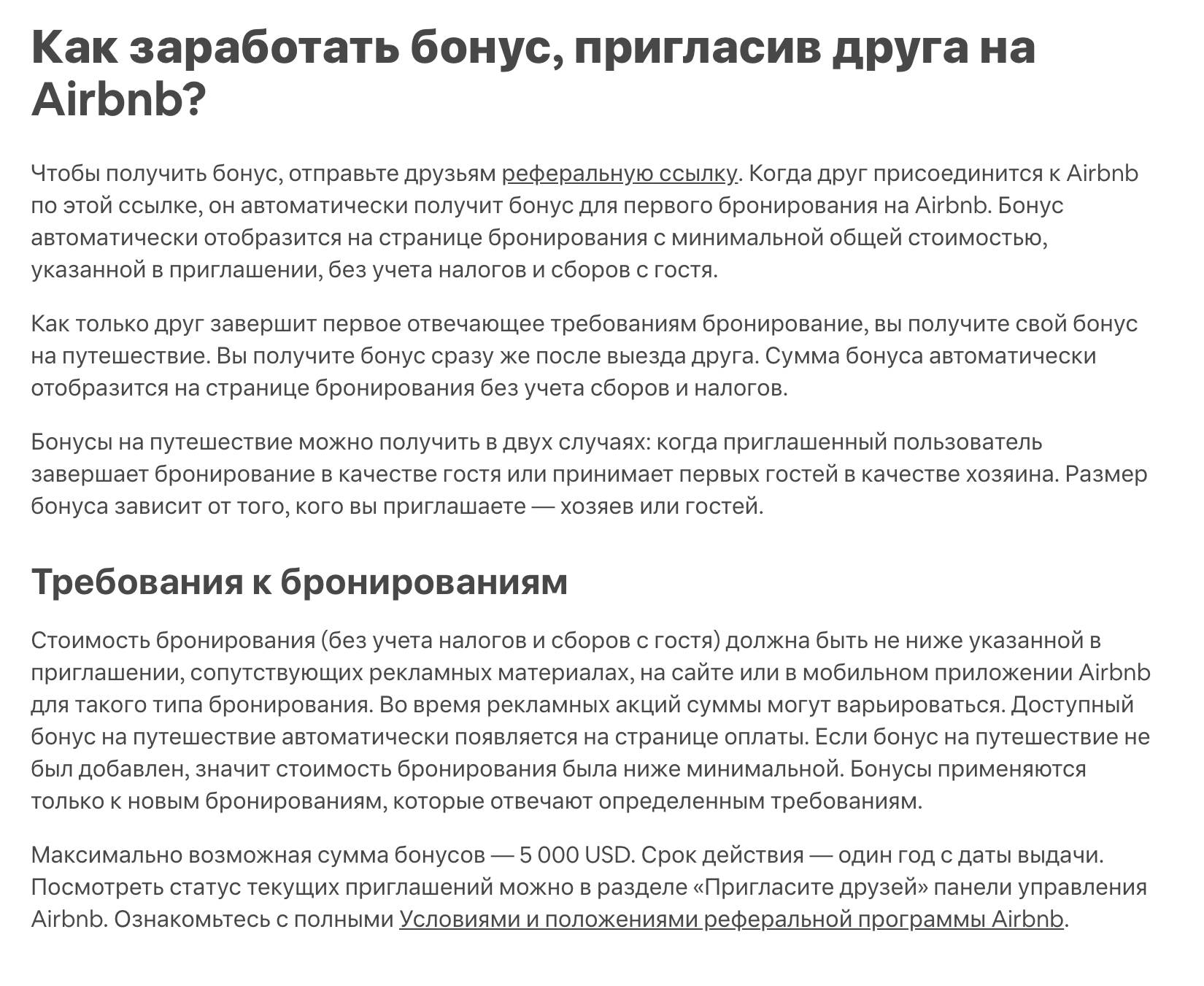 Как заработать бонус, пригласив друга на Airbnb?

Чтобы получить бонус, отправьте друзьям реферальную ссылку. Когда друг присоединится к Airbnb по этой ссылке, он автоматически получит бонус для первого бронирования на Airbnb. Бонус автоматически отобразится на странице бронирования с минимальной общей стоимостью, указанной в приглашении, без учета налогов и сборов с гостя.

Как только друг завершит первое отвечающее требованиям бронирование, вы получите свой бонус на путешествие. Вы получите бонус сразу же после выезда друга. Сумма бонуса автоматически отобразится на странице бронирования без учета сборов и налогов.

Бонусы на путешествие можно получить в двух случаях: когда приглашенный пользователь завершает бронирование в качестве гостя или принимает первых гостей в качестве хозяина. Размер бонуса зависит от того, кого вы приглашаете — хозяев или гостей.

Требования к бронированиям

Стоимость бронирования (без учета налогов и сборов с гостя) должна быть не ниже указанной в приглашении, сопутствующих рекламных материалах, на сайте или в мобильном приложении Airbnb для такого типа бронирования. Во время рекламных акций суммы могут варьироваться. Доступный бонус на путешествие автоматически появляется на странице оплаты. Если бонус на путешествие не был добавлен, значит стоимость бронирования была ниже минимальной. Бонусы применяются только к новым бронированиям, которые отвечают определенным требованиям.

Максимально возможная сумма бонусов — 5 000 USD. Срок действия — один год с даты выдачи. Посмотреть статус текущих приглашений можно в разделе «Пригласите друзей» панели управления Airbnb. Ознакомьтесь с полными Условиями и положениями реферальной программы Airbnb.